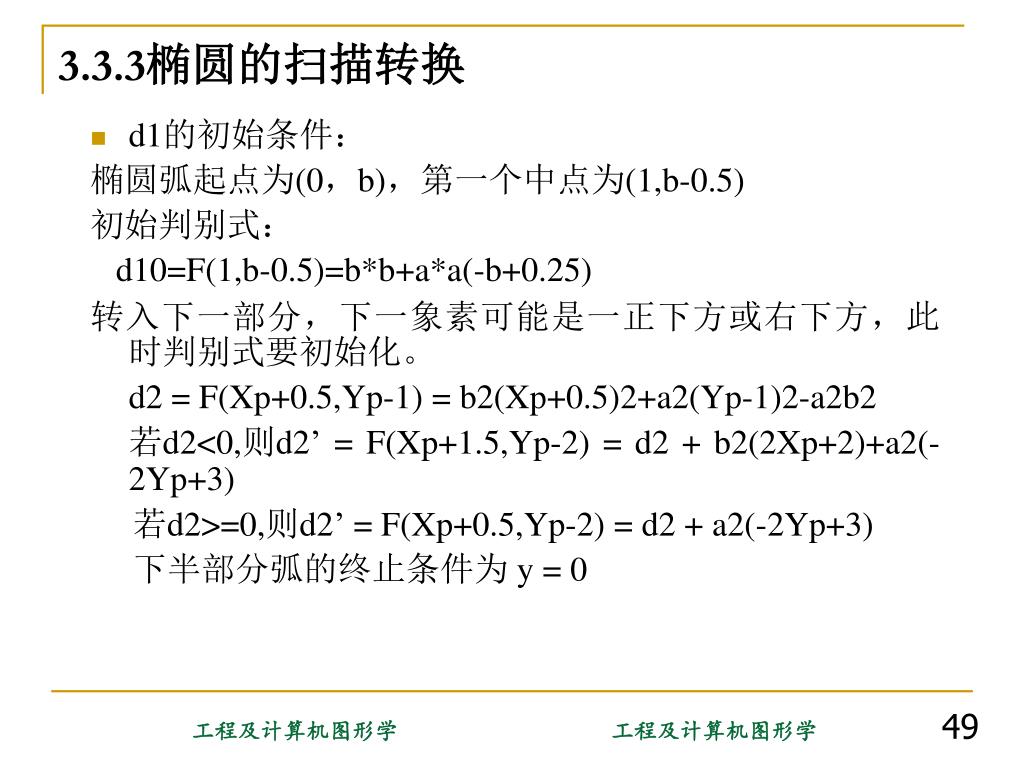 3.3.3椭圆的扫描转换

d1的初始条件：

椭圆弧起点为(0，b)，第一个中点为(1,b-0.5)

初始判别式：

d10=F(1,b-0.5)=b*b+a*a(-b+0.25)

转入下一部分，下一象素可能是一正下方或右下方，此时判别式要初始化。

d2 = F(Xp+0.5,Yp-1) = b2(Xp+0.5)2+a2(Yp-1)2-a2b2

若d2<0,则d2’ = F(Xp+1.5,Yp-2) = d2 + b2(2Xp+2)+a2(-2Yp+3)

若d2>=0,则d2’ = F(Xp+0.5,Yp-2) = d2 + a2(-2Yp+3)

下半部分弧的终止条件为 y = 0

工程及计算机图形学 工程及计算机图形学 49